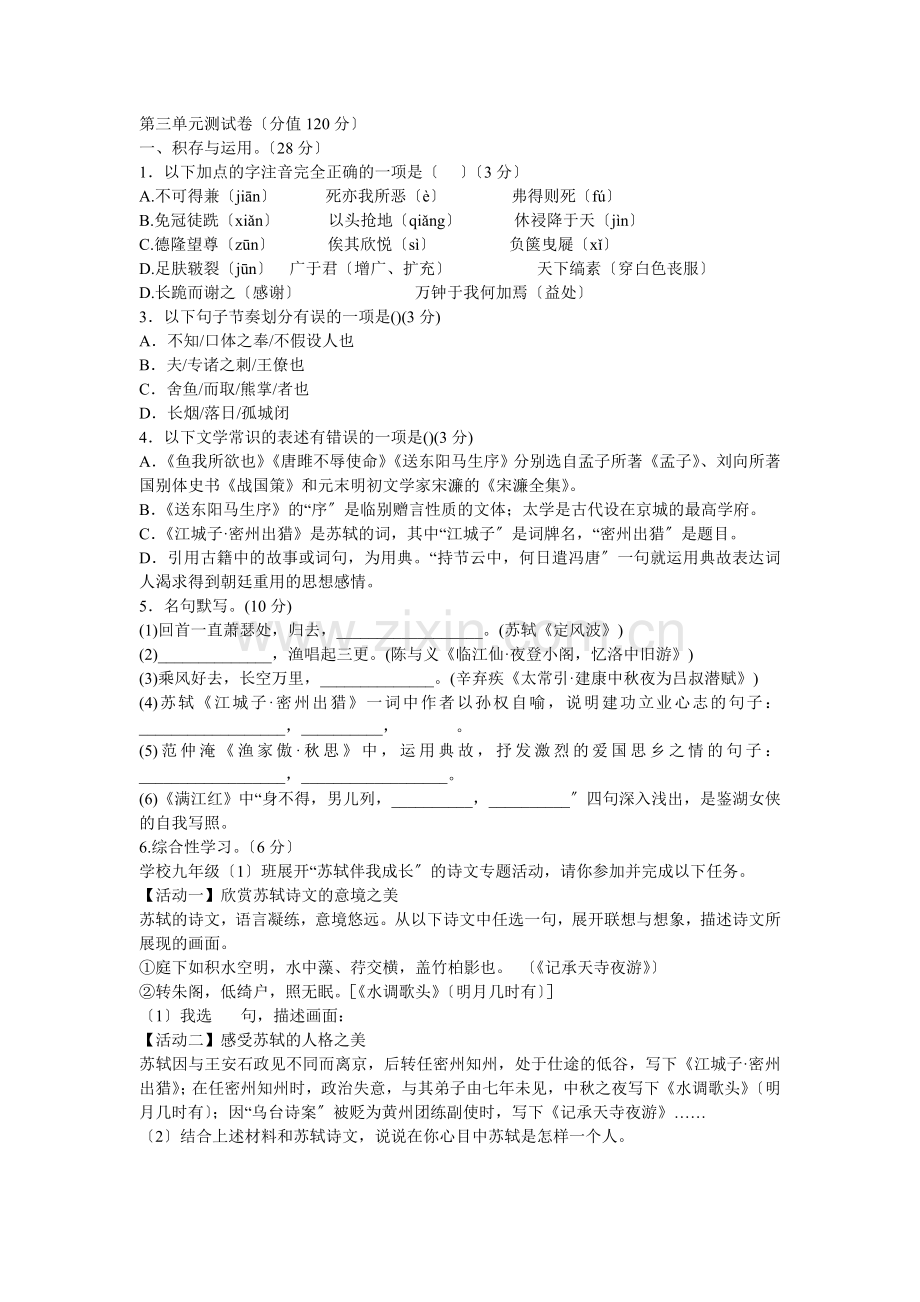 第三单元测试卷〔分值120分〕
一、积存与运用。〔28分〕
1．以下加点的字注音完全正确的一项是〔　〕〔3分〕
A.不可得兼〔jiān〕　死亦我所恶〔è〕　弗得则死〔fú〕
B.免冠徒跣〔xiǎn〕　以头抢地〔qiǎng〕　休祲降于天〔jìn〕
C.德隆望尊〔zūn〕　俟其欣悦〔sì〕　负箧曳屣〔xǐ〕
D.足肤皲裂〔jūn〕　广于君〔增广、扩充〕　天下缟素〔穿白色丧服〕
D.长跪而谢之〔感谢〕　万钟于我何加焉〔益处〕
3．以下句子节奏划分有误的一项是()(3分)
A．不知/口体之奉/不假设人也
B．夫/专诸之刺/王僚也
C．舍鱼/而取/熊掌/者也
D．长烟/落日/孤城闭
4．以下文学常识的表述有错误的一项是()(3分)
A．《鱼我所欲也》《唐雎不辱使命》《送东阳马生序》分别选自孟子所著《孟子》、刘向所著国别体史书《战国策》和元末明初文学家宋濂的《宋濂全集》。
B．《送东阳马生序》的“序”是临别赠言性质的文体；太学是古代设在京城的最高学府。
C．《江城子·密州出猎》是苏轼的词，其中“江城子”是词牌名，“密州出猎”是题目。
D．引用古籍中的故事或词句，为用典。“持节云中，何日遣冯唐”一句就运用典故表达词人渴求得到朝廷重用的思想感情。
5．名句默写。(10分)
(1)回首一直萧瑟处，归去，____。(苏轼《定风波》)
(2)____，渔唱起三更。(陈与义《临江仙·夜登小阁，忆洛中旧游》)
(3)乘风好去，长空万里，____。(辛弃疾《太常引·建康中秋夜为吕叔潜赋》)
(4)苏轼《江城子·密州出猎》一词中作者以孙权自喻，说明建功立业心志的句子：____，____，____。
(5)范仲淹《渔家傲·秋思》中，运用典故，抒发激烈的爱国思乡之情的句子：____，____。
(6)《满江红》中“身不得，男儿列，____，____”四句深入浅出，是鉴湖女侠的自我写照。
6.综合性学习。〔6分〕
学校九年级〔1〕班展开“苏轼伴我成长”的诗文专题活动，请你参加并完成以下任务。
【活动一】欣赏苏轼诗文的意境之美
苏轼的诗文，语言凝练，意境悠远。从以下诗文中任选一句，展开联想与想象，描述诗文所展现的画面。
①庭下如积水空明，水中藻、荇交横，盖竹柏影也。　〔《记承天寺夜游》〕
②转朱阁，低绮户，照无眠。[《水调歌头》〔明月几时有〕]
〔1〕我选　句，描述画面：
【活动二】感受苏轼的人格之美
苏轼因与王安石政见不同而离京，后转任密州知州，处于仕途的低谷，写下《江城子·密州出猎》；在任密州知州时，政治失意，与其弟子由七年未见，中秋之夜写下《水调歌头》〔明月几时有〕；因“乌台诗案”被贬为黄州团练副使时，写下《记承天寺夜游》……
〔2〕结合上述材料和苏轼诗文，说说在你心目中苏轼是怎样一个人。

www.zixin.com.cn